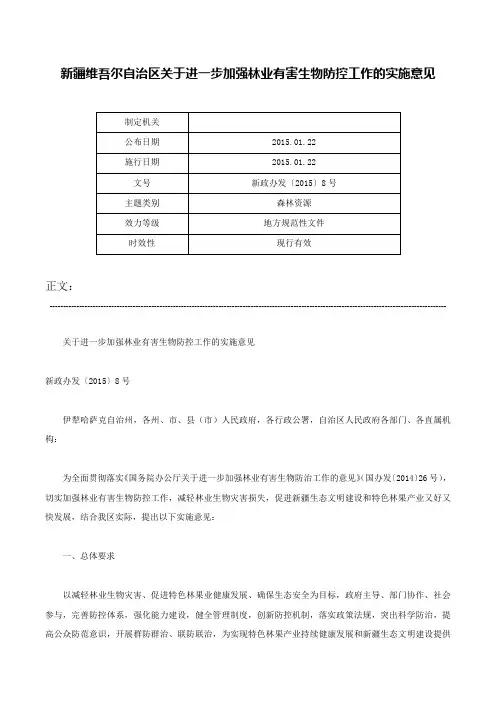 新疆维吾尔自治区关于进一步加强林业有害生物防控工作的实施意见

| 制定机关 | |
|---|---|
| 公布日期 | 2015.01.22 |
| 施行日期 | 2015.01.22 |
| 文号 | 新政办发〔2015〕8号 |
| 主题类别 | 森林资源 |
| 效力等级 | 地方规范性文件 |
| 时效性 | 现行有效 |

正文：

关于进一步加强林业有害生物防控工作的实施意见

新政办发〔2015〕8号

伊犁哈萨克自治州，各州、市、县（市）人民政府，各行政公署，自治区人民政府各部门、各直属机构：

为全面贯彻落实《国务院办公厅关于进一步加强林业有害生物防治工作的意见》(国办发〔2014〕26号)，切实加强林业有害生物防控工作，减轻林业生物灾害损失，促进新疆生态文明建设和特色林果产业又好又快发展，结合我区实际，提出以下实施意见：

一、总体要求

以减轻林业生物灾害、促进特色林果业健康发展、确保生态安全为目标，政府主导、部门协作、社会参与，完善防控体系，强化能力建设，健全管理制度，创新防控机制，落实政策法规，突出科学防治，提高公众防范意识，开展群防群治、联防联治，为实现特色林果产业持续健康发展和新疆生态文明建设提供